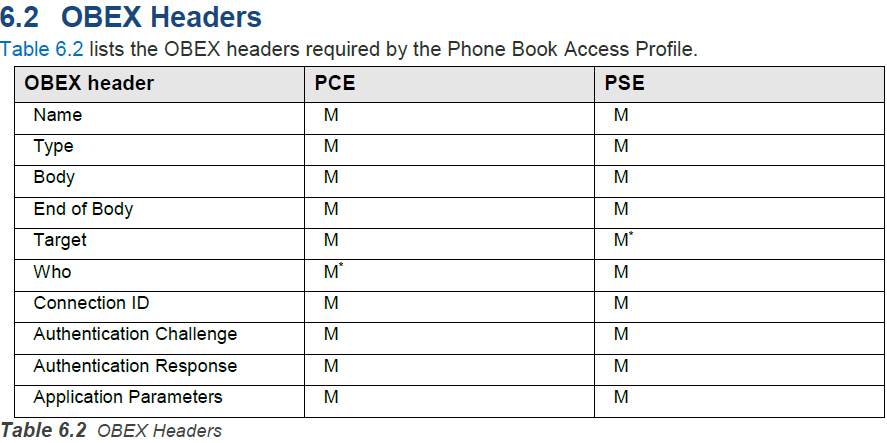 6.2 OBEX Headers

Table 6.2 lists the OBEX headers required by the Phone Book Access Profile.

| OBEX header | PCE | PSE |
|---|---|---|
| Name | M | M |
| Type | M | M |
| Body | M | M |
| End of Body | M | M |
| Target | M | M$^{*}$ |
| Who | M$^{*}$ | M |
| Connection ID | M | M |
| Authentication Challenge | M | M |
| Authentication Response | M | M |
| Application Parameters | M | M |

Table 6.2 OBEX Headers